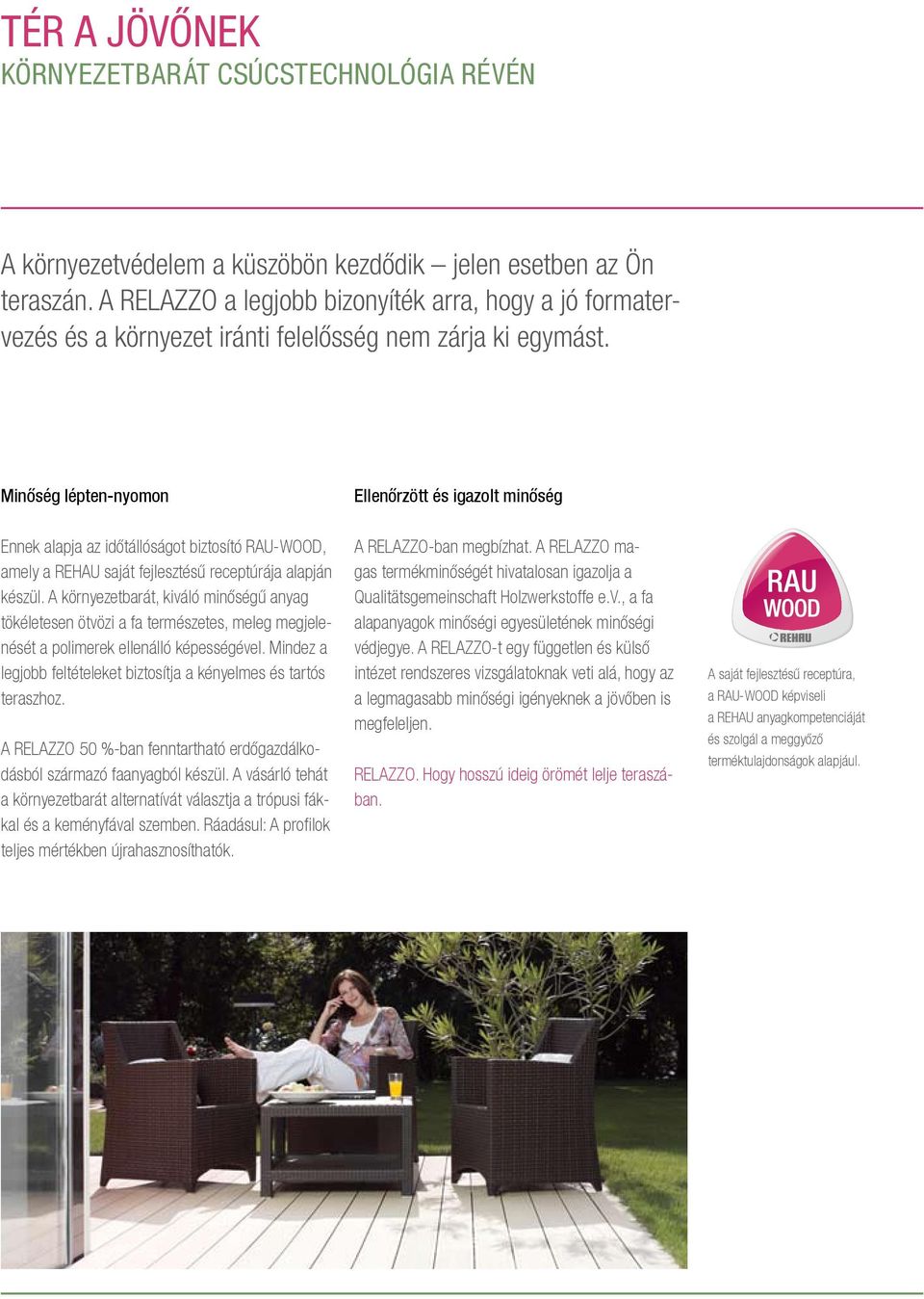 TÉR A JÖVŐNEK
KÖRNYEZETBARÁT CSÚCSTECHNOLÓGIA RÉVÉN

A környezetvédelem a küszöbön kezdődik – jelen esetben az Ön teraszán. A RELAZZO a legjobb bizonyíték arra, hogy a jó formatervezés és a környezet iránti felelősség nem zárja ki egymást.

Minőség lépten-nyomon

Ennek alapja az időtállóságot biztosító RAU-WOOD, amely a REHAU saját fejlesztésű receptúrája alapján készül. A környezetbarát, kiváló minőségű anyag tökéletesen ötvözi a fa természetes, meleg megjelenését a polimerek ellenálló képességével. Mindez a legjobb feltételeket biztosítja a kényelmes és tartós teraszhoz.

A RELAZZO 50 %-ban fenntartható erdőgazdálkodásból származó faanyagból készül. A vásárló tehát a környezetbarát alternatívát választja a trópusi fákkal és a keményfával szemben. Ráadásul: A profilok teljes mértékben újrahasznosíthatók.

Ellenőrzött és igazolt minőség

A RELAZZO-ban megbízhat. A RELAZZO magas termékminőségét hivatalosan igazolja a Qualitätsgemeinschaft Holzwerkstoffe e.V., a fa alapanyagok minőségi egyesületének minőségi védjegye. A RELAZZO-t egy független és külső intézet rendszeres vizsgálatoknak veti alá, hogy az a legmagasabb minőségi igényeknek a jövőben is megfeleljen.

RELAZZO. Hogy hosszú ideig örömét lelje teraszában.

RAU WOOD
REHAU

A saját fejlesztésű receptúra, a RAU-WOOD képviseli a REHAU anyagkompetenciáját és szolgál a meggyőző terméktulajdonságok alapjául.